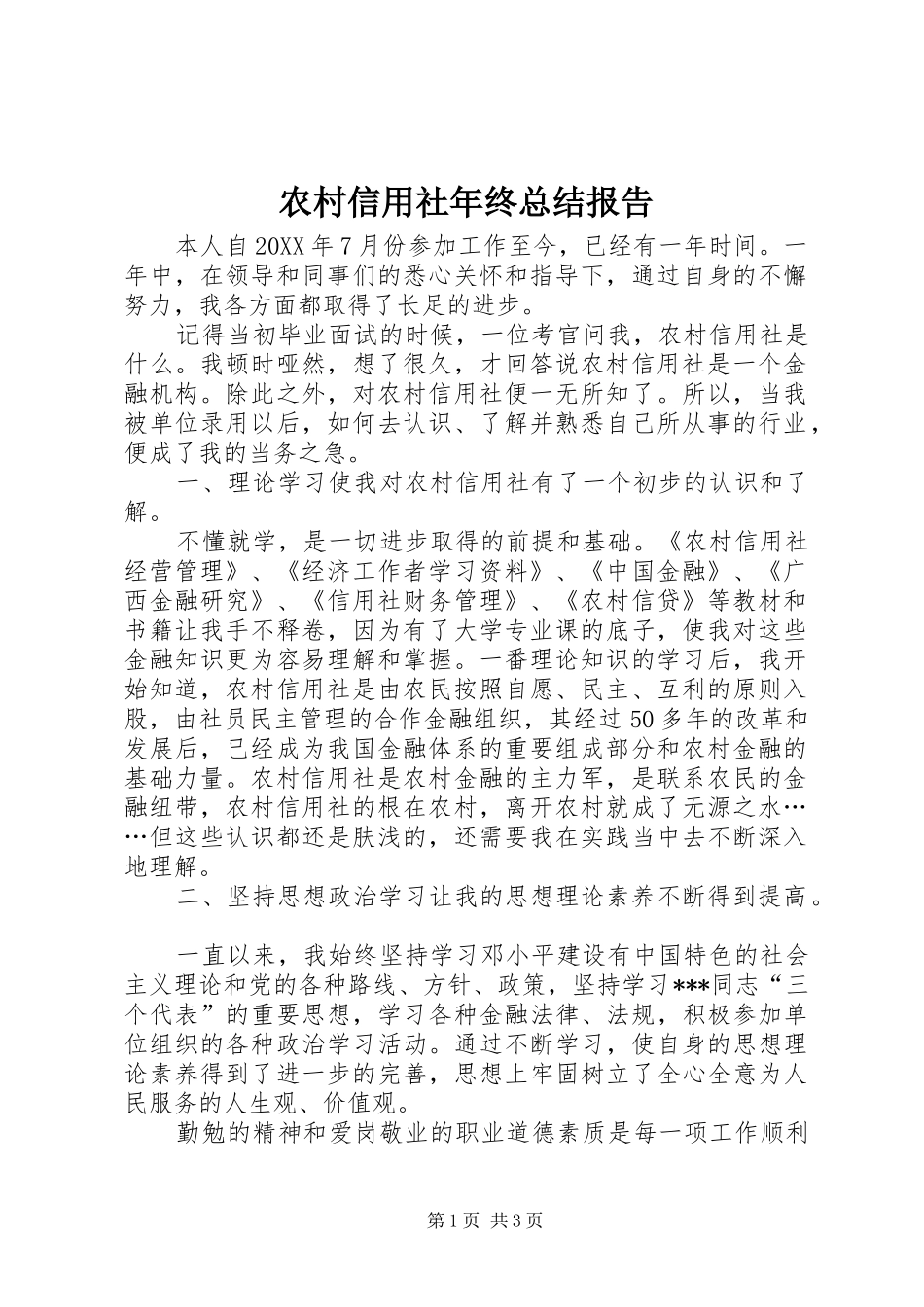 农村信用社年终总结报告

本人自20XX年7月份参加工作至今，已经有一年时间。一年中，在领导和同事们的悉心关怀和指导下，通过自身的不懈努力，我各方面都取得了长足的进步。

记得当初毕业面试的时候，一位考官问我，农村信用社是什么。我顿时哑然，想了很久，才回答说农村信用社是一个金融机构。除此之外，对农村信用社便一无所知了。所以，当我被单位录用以后，如何去认识、了解并熟悉自己所从事的行业，便成了我的当务之急。

一、理论学习使我对农村信用社有了一个初步的认识和了解。

不懂就学，是一切进步取得的前提和基础。《农村信用社经营管理》、《经济工作者学习资料》、《中国金融》、《广西金融研究》、《信用社财务管理》、《农村信贷》等教材和书籍让我手不释卷，因为有了大学专业课的底子，使我对这些金融知识更为容易理解和掌握。一番理论知识的学习后，我开始知道，农村信用社是由农民按照自愿、民主、互利的原则入股，由社员民主管理的合作金融组织，其经过50多年的改革和发展后，已经成为我国金融体系的重要组成部分和农村金融的基础力量。农村信用社是农村金融的主力军，是联系农民的金融纽带，农村信用社的根在农村，离开农村就成了无源之水……但这些认识都还是肤浅的，还需要我在实践当中去不断深入地理解。

二、坚持思想政治学习让我的思想理论素养不断得到提高。

一直以来，我始终坚持学习邓小平建设有中国特色的社会主义理论和党的各种路线、方针、政策，坚持学习***同志“三个代表”的重要思想，学习各种金融法律、法规，积极参加单位组织的各种政治学习活动。通过不断学习，使自身的思想理论素养得到了进一步的完善，思想上牢固树立了全心全意为人民服务的人生观、价值观。

勤勉的精神和爱岗敬业的职业道德素质是每一项工作顺利

第1页 共3页